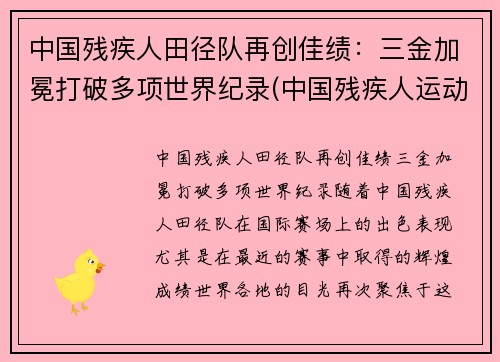 中国残疾人田径队再创佳绩：三金加冕打破多项世界纪录(中国残疾人运动

中国残疾人田径队再创佳绩三金加冕打破多项世界纪录随着中国残疾人田径队在国际赛场上的出色表现尤其是在最近的赛事中取得的辉煌成绩世界各地的目光再次聚焦于这